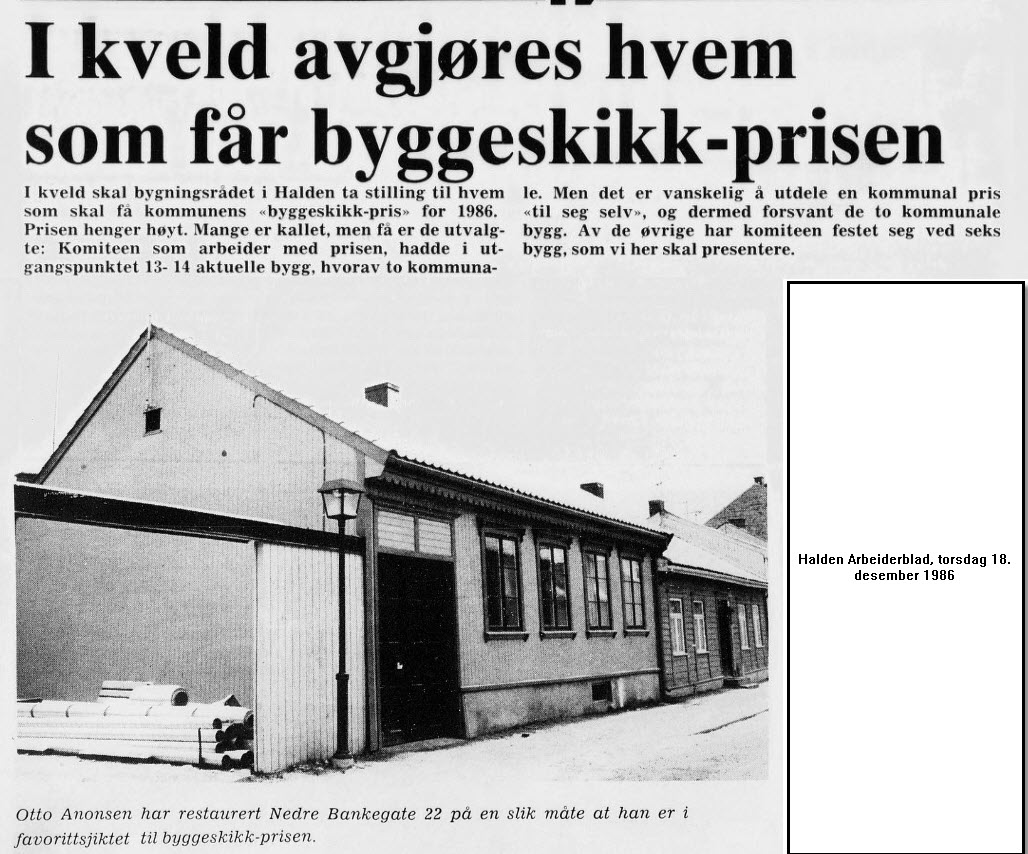 I kveld avgjøres hvem som får byggeskikk-prisen

I kveld skal bygningsrådet i Halden ta stilling til hvem som skal få kommunens «byggeskikk-pris» for 1986. Prisen henger høyt. Mange er kallet, men få er de utvalgte: Komiteen som arbeider med prisen, hadde i utgangspunktet 13- 14 aktuelle bygg, hvorav to kommunale. Men det er vanskelig å utdele en kommunal pris «til seg selv», og dermed forsvant de to kommunale bygg. Av de øvrige har komiteen festet seg ved seks bygg, som vi her skal presentere.

Halden Arbeiderblad, torsdag 18. desember 1986

Otto Anonsen har restaurert Nedre Bankegate 22 på en slik måte at han er i favorittsjiktet til byggeskikk-prisen.